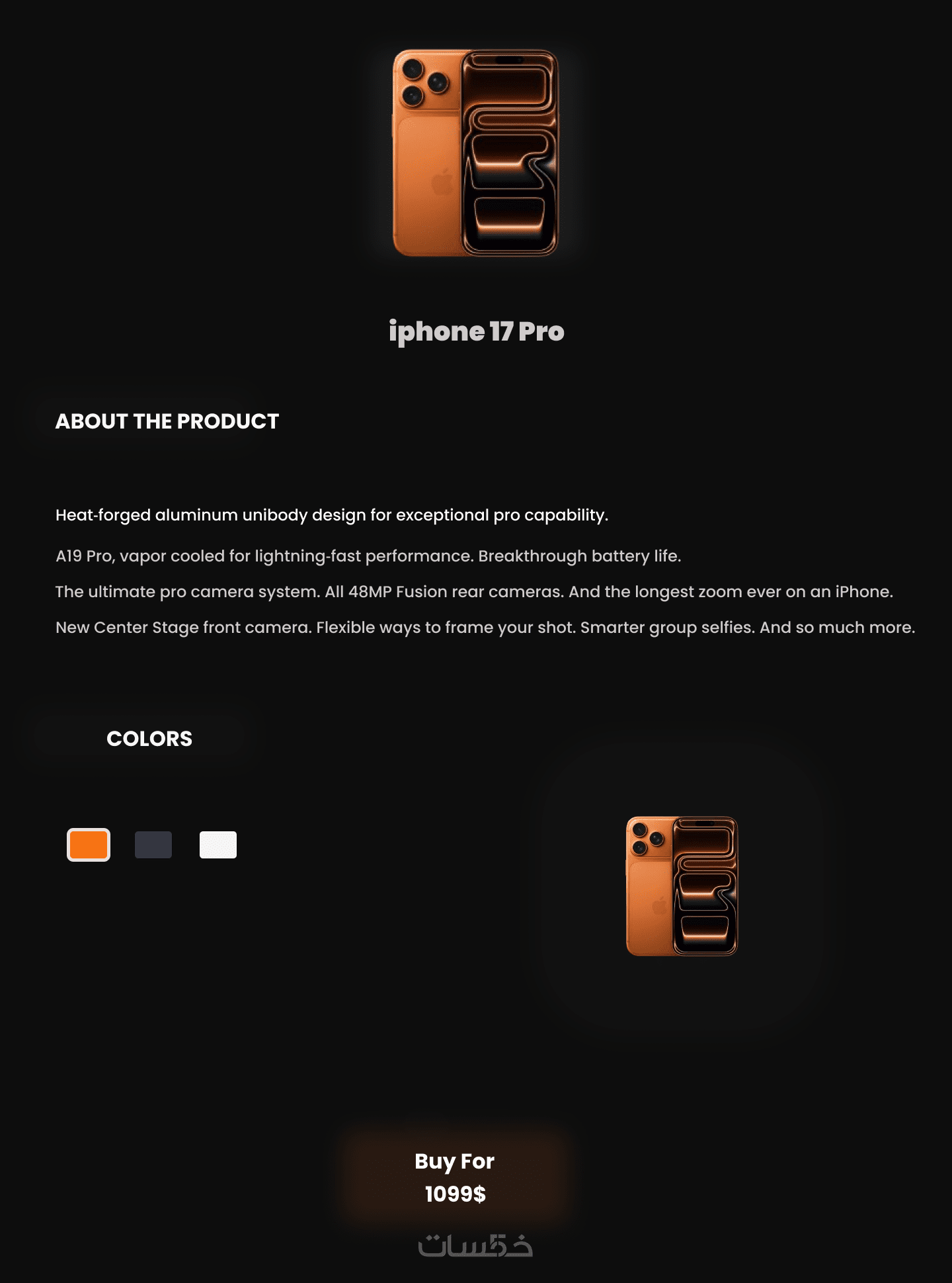 iphone 17 Pro

ABOUT THE PRODUCT

Heat-forged aluminum unibody design for exceptional pro capability.

A19 Pro, vapor cooled for lightning-fast performance. Breakthrough battery life.

The ultimate pro camera system. All 48MP Fusion rear cameras. And the longest zoom ever on an iPhone.

New Center Stage front camera. Flexible ways to frame your shot. Smarter group selfies. And so much more.

COLORS

Buy For 1099$

خمسات